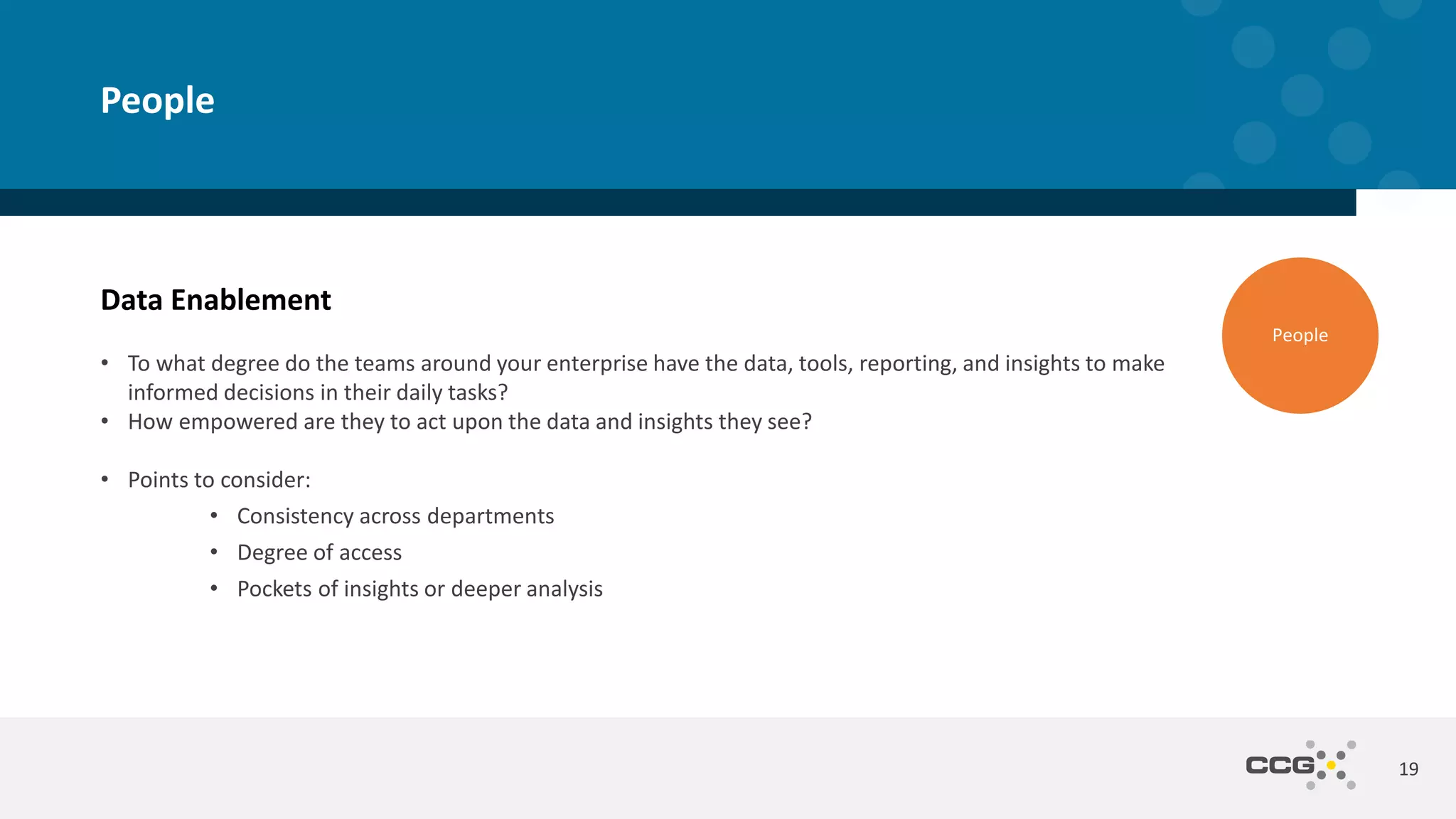 People

Data Enablement

• To what degree do the teams around your enterprise have the data, tools, reporting, and insights to make informed decisions in their daily tasks?
• How empowered are they to act upon the data and insights they see?

• Points to consider:
• Consistency across departments
• Degree of access
• Pockets of insights or deeper analysis

People

CCG

19